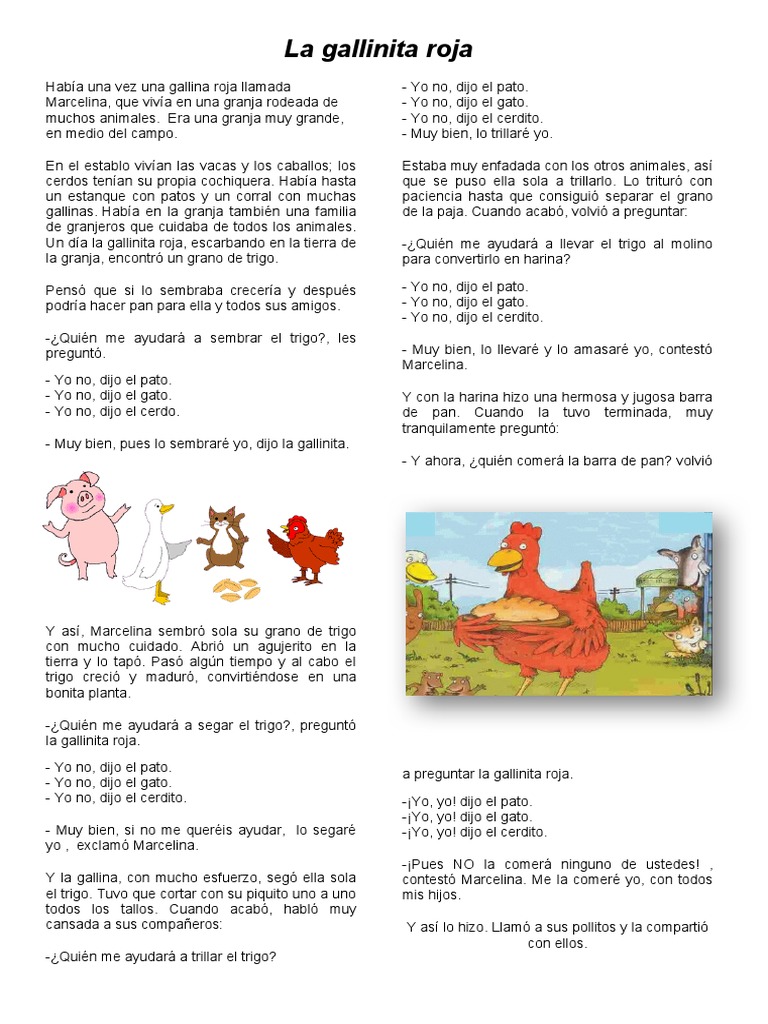 La gallinita roja

Había una vez una gallina roja llamada Marcelina, que vivía en una granja rodeada de muchos animales. Era una granja muy grande, en medio del campo.

En el establo vivían las vacas y los caballos; los cerdos tenían su propia cochiquera. Había hasta un estanque con patos y un corral con muchas gallinas. Había en la granja también una familia de granjeros que cuidaba de todos los animales. Un día la gallinita roja, escarbando en la tierra de la granja, encontró un grano de trigo.

Pensó que si lo sembraba crecería y después podría hacer pan para ella y todos sus amigos.

-¿Quién me ayudará a sembrar el trigo?, les preguntó.

- Yo no, dijo el pato.
- Yo no, dijo el gato.
- Yo no, dijo el cerdo.

- Muy bien, pues lo sembraré yo, dijo la gallinita.

Y así, Marcelina sembró sola su grano de trigo con mucho cuidado. Abrió un agujerito en la tierra y lo tapó. Pasó algún tiempo y al cabo el trigo creció y maduró, convirtiéndose en una bonita planta.

-¿Quién me ayudará a segar el trigo?, preguntó la gallinita roja.

- Yo no, dijo el pato.
- Yo no, dijo el gato.
- Yo no, dijo el cerdito.

- Muy bien, si no me queréis ayudar, lo segaré yo , exclamó Marcelina.

Y la gallina, con mucho esfuerzo, segó ella sola el trigo. Tuvo que cortar con su piquito uno a uno todos los tallos. Cuando acabó, habló muy cansada a sus compañeros:

-¿Quién me ayudará a trillar el trigo?

- Yo no, dijo el pato.
- Yo no, dijo el gato.
- Yo no, dijo el cerdito.
- Muy bien, lo trillaré yo.

Estaba muy enfadada con los otros animales, así que se puso ella sola a trillarlo. Lo trituró con paciencia hasta que consiguió separar el grano de la paja. Cuando acabó, volvió a preguntar:

-¿Quién me ayudará a llevar el trigo al molino para convertirlo en harina?

- Yo no, dijo el pato.
- Yo no, dijo el gato.
- Yo no, dijo el cerdito.

- Muy bien, lo llevaré y lo amasaré yo, contestó Marcelina.

Y con la harina hizo una hermosa y jugosa barra de pan. Cuando la tuvo terminada, muy tranquilamente preguntó:

- Y ahora, ¿quién comerá la barra de pan? volvió a preguntar la gallinita roja.

-¡Yo, yo! dijo el pato.
-¡Yo, yo! dijo el gato.
-¡Yo, yo! dijo el cerdito.

-¡Pues NO la comerá ninguno de ustedes! , contestó Marcelina. Me la comeré yo, con todos mis hijos.

Y así lo hizo. Llamó a sus pollitos y la compartió con ellos.